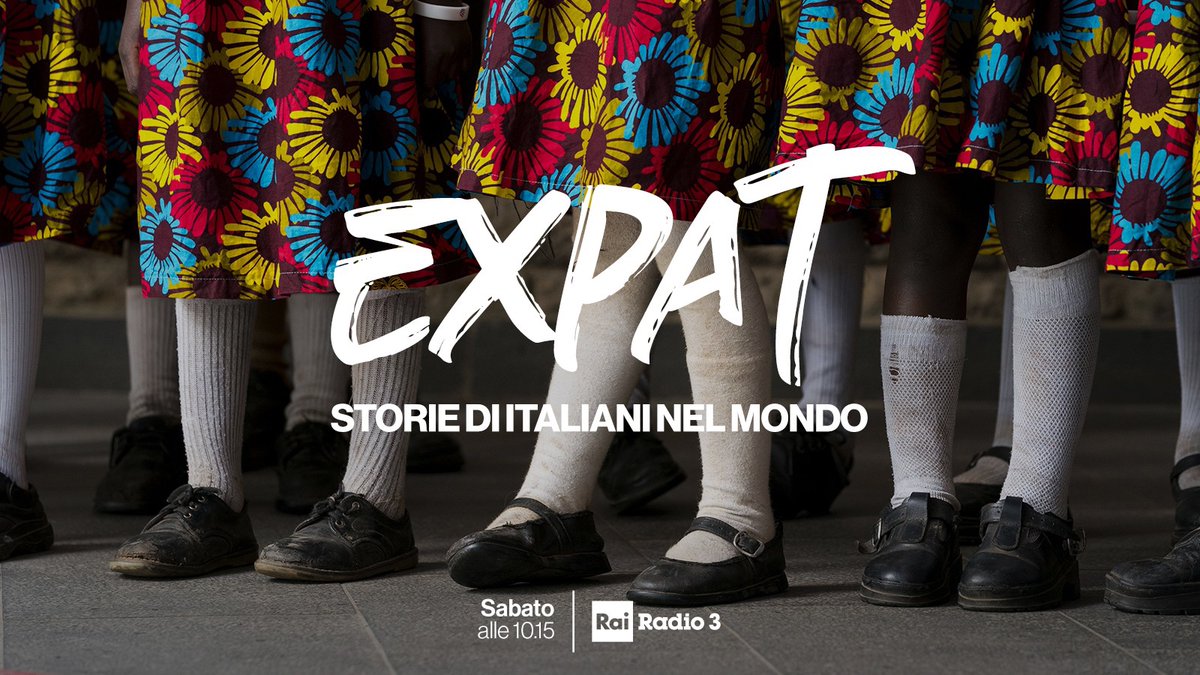 EXPAT
STORIE DI ITALIANI NEL MONDO

Sabato
alle 10.15

Rai Radio 3